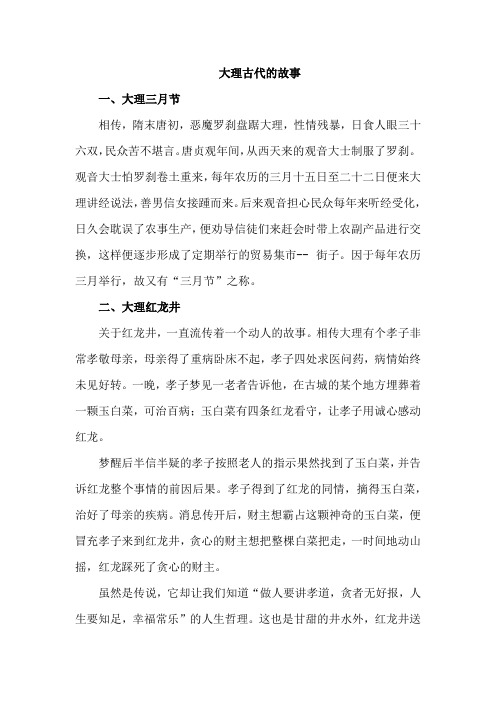 大理古代的故事

一、大理三月节

相传，隋末唐初，恶魔罗刹盘踞大理，性情残暴，日食人眼三十六双，民众苦不堪言。唐贞观年间，从西天来的观音大士制服了罗刹。观音大士怕罗刹卷土重来，每年农历的三月十五日至二十二日便来大理讲经说法，善男信女接踵而来。后来观音担心民众每年来听经受化，日久会耽误了农事生产，便劝导信徒们来赶会时带上农副产品进行交换，这样便逐步形成了定期举行的贸易集市-- 街子。因于每年农历三月举行，故又有“三月节”之称。

二、大理红龙井

关于红龙井，一直流传着一个动人的故事。相传大理有个孝子非常孝敬母亲，母亲得了重病卧床不起，孝子四处求医问药，病情始终未见好转。一晚，孝子梦见一老者告诉他，在古城的某个地方埋葬着一颗玉白菜，可治百病；玉白菜有四条红龙看守，让孝子用诚心感动红龙。

梦醒后半信半疑的孝子按照老人的指示果然找到了玉白菜，并告诉红龙整个事情的前因后果。孝子得到了红龙的同情，摘得玉白菜，治好了母亲的疾病。消息传开后，财主想霸占这颗神奇的玉白菜，便冒充孝子来到红龙井，贪心的财主想把整棵白菜把走，一时间地动山摇，红龙踩死了贪心的财主。

虽然是传说，它却让我们知道“做人要讲孝道，贪者无好报，人生要知足，幸福常乐”的人生哲理。这也是甘甜的井水外，红龙井送